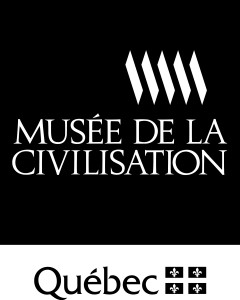 MUSÉE DE LA CIVILISATION

Québec